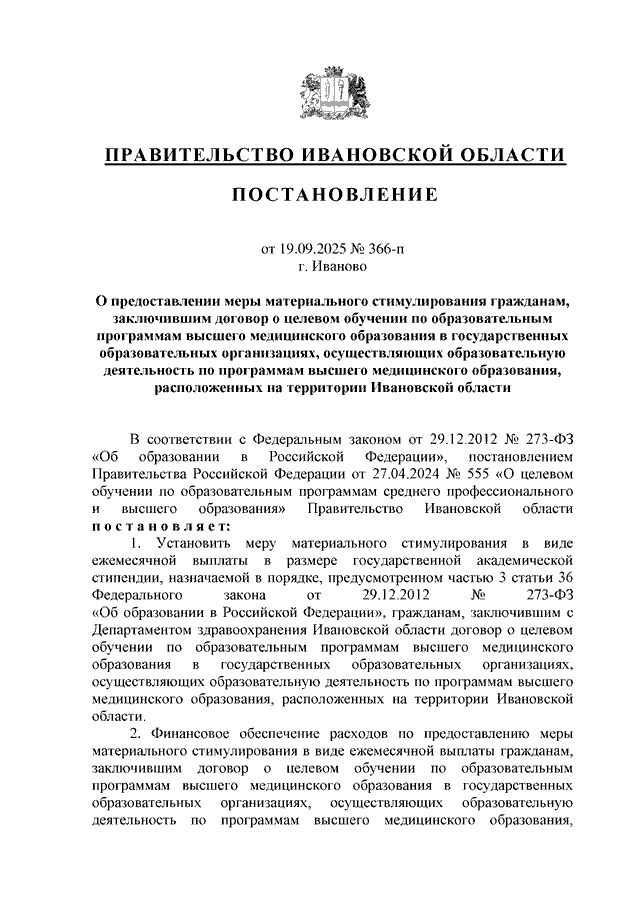 ПРАВИТЕЛЬСТВО ИВАНОВСКОЙ ОБЛАСТИ

ПОСТАНОВЛЕНИЕ

от 19.09.2025 № 366-п
г. Иваново

О предоставлении меры материального стимулирования гражданам, заключившим договор о целевом обучении по образовательным программам высшего медицинского образования в государственных образовательных организациях, осуществляющих образовательную деятельность по программам высшего медицинского образования, расположенных на территории Ивановской области

В соответствии с Федеральным законом от 29.12.2012 № 273-ФЗ «Об образовании в Российской Федерации», постановлением Правительства Российской Федерации от 27.04.2024 № 555 «О целевом обучении по образовательным программам среднего профессионального и высшего образования» Правительство Ивановской области постановляет:

1. Установить меру материального стимулирования в виде ежемесячной выплаты в размере государственной академической стипендии, назначаемой в порядке, предусмотренном частью 3 статьи 36 Федерального закона от 29.12.2012 № 273-ФЗ «Об образовании в Российской Федерации», гражданам, заключившим с Департаментом здравоохранения Ивановской области договор о целевом обучении по образовательным программам высшего медицинского образования в государственных образовательных организациях, осуществляющих образовательную деятельность по программам высшего медицинского образования, расположенных на территории Ивановской области.

2. Финансовое обеспечение расходов по предоставлению меры материального стимулирования в виде ежемесячной выплаты гражданам, заключившим договор о целевом обучении по образовательным программам высшего медицинского образования в государственных образовательных организациях, осуществляющих образовательную деятельность по программам высшего медицинского образования,